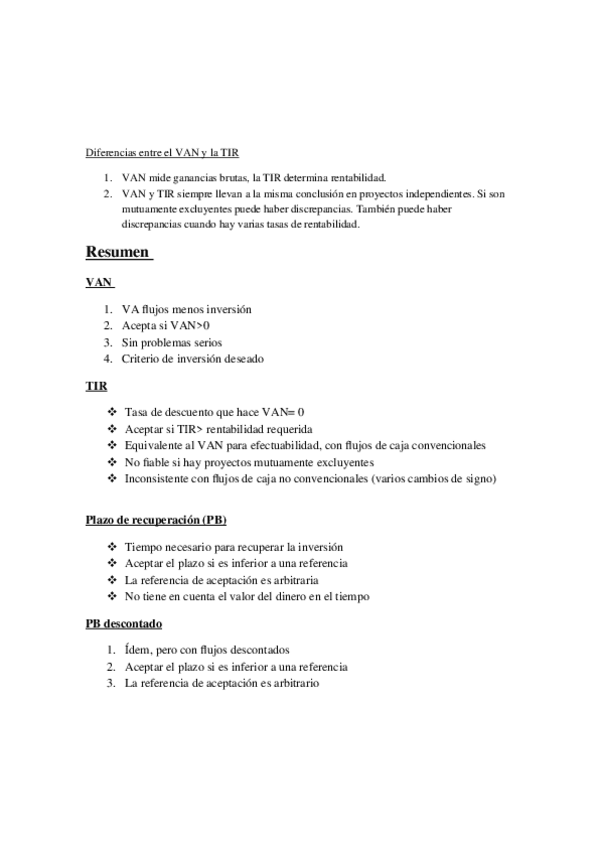 Diferencias entre el VAN y la TIR

1. VAN mide ganancias brutas, la TIR determina rentabilidad.
2. VAN y TIR siempre llevan a la misma conclusión en proyectos independientes. Si son mutuamente excluyentes puede haber discrepancias. También puede haber discrepancias cuando hay varias tasas de rentabilidad.

Resumen

VAN

1. VA flujos menos inversión
2. Acepta si VAN>0
3. Sin problemas serios
4. Criterio de inversión deseado

TIR

❖ Tasa de descuento que hace VAN= 0
❖ Aceptar si TIR> rentabilidad requerida
❖ Equivalente al VAN para efectuabilidad, con flujos de caja convencionales
❖ No fiable si hay proyectos mutuamente excluyentes
❖ Inconsistente con flujos de caja no convencionales (varios cambios de signo)

Plazo de recuperación (PB)

❖ Tiempo necesario para recuperar la inversión
❖ Aceptar el plazo si es inferior a una referencia
❖ La referencia de aceptación es arbitraria
❖ No tiene en cuenta el valor del dinero en el tiempo

PB descontado

1. Ídem, pero con flujos descontados
2. Aceptar el plazo si es inferior a una referencia
3. La referencia de aceptación es arbitrario